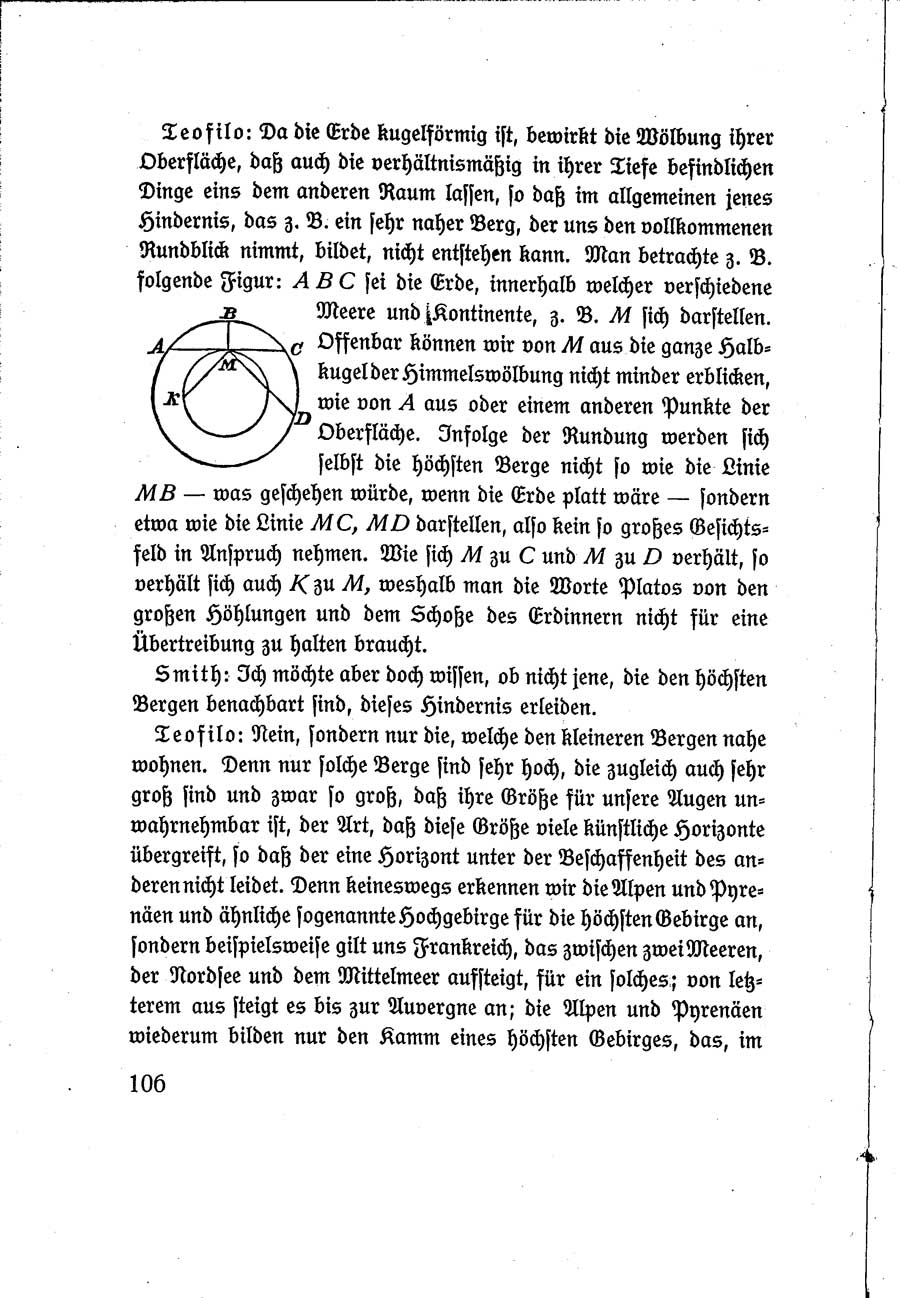 Teofilo: Da die Erde kugelförmig ist, bewirkt die Wölbung ihrer Oberfläche, daß auch die verhältnismäßig in ihrer Tiefe befindlichen Dinge eins dem anderen Raum lassen, so daß im allgemeinen jenes Hindernis, das z. B. ein sehr naher Berg, der uns den vollkommenen Rundblick nimmt, bildet, nicht entstehen kann. Man betrachte z. B. folgende Figur: $ABC$ sei die Erde, innerhalb welcher verschiedene Meere und Kontinente, z. B. $M$ sich darstellen. Offenbar können wir von $M$ aus die ganze Halbkugel der Himmelswölbung nicht minder erblicken, wie von $A$ aus oder einem anderen Punkte der Oberfläche. Infolge der Rundung werden sich selbst die höchsten Berge nicht so wie die Linie $MB$ — was geschehen würde, wenn die Erde platt wäre — sondern etwa wie die Linie $MC$, $MD$ darstellen, also kein so großes Gesichtsfeld in Anspruch nehmen. Wie sich $M$ zu $C$ und $M$ zu $D$ verhält, so verhält sich auch $K$ zu $M$, weshalb man die Worte Platos von den großen Höhlungen und dem Schoße des Erdinnern nicht für eine Übertreibung zu halten braucht.

B
A
C
M
K
D

Smith: Ich möchte aber doch wissen, ob nicht jene, die den höchsten Bergen benachbart sind, dieses Hindernis erleiden.

Teofilo: Nein, sondern nur die, welche den kleineren Bergen nahe wohnen. Denn nur solche Berge sind sehr hoch, die zugleich auch sehr groß sind und zwar so groß, daß ihre Größe für unsere Augen unwahrnehmbar ist, der Art, daß diese Größe viele künstliche Horizonte übergreift, so daß der eine Horizont unter der Beschaffenheit des anderen nicht leidet. Denn keineswegs erkennen wir die Alpen und Pyrenäen und ähnliche sogenannte Hochgebirge für die höchsten Gebirge an, sondern beispielsweise gilt uns Frankreich, das zwischen zwei Meeren, der Nordsee und dem Mittelmeer aufsteigt, für ein solches; von letzterem aus steigt es bis zur Auvergne an; die Alpen und Pyrenäen wiederum bilden nur den Kamm eines höchsten Gebirges, das, im

106